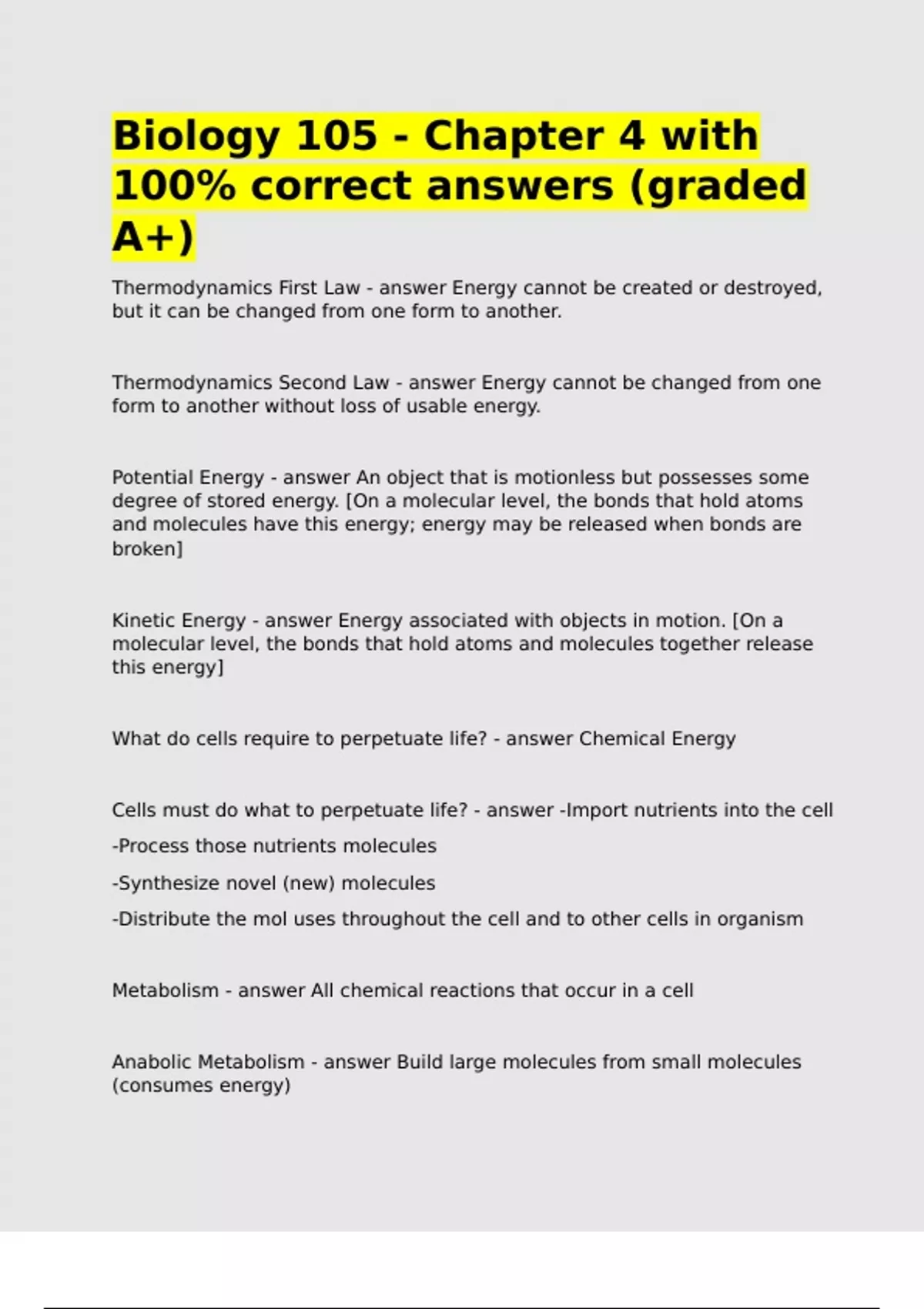 Biology 105 - Chapter 4 with 100% correct answers (graded A+)

Thermodynamics First Law - answer Energy cannot be created or destroyed, but it can be changed from one form to another.

Thermodynamics Second Law - answer Energy cannot be changed from one form to another without loss of usable energy.

Potential Energy - answer An object that is motionless but possesses some degree of stored energy. [On a molecular level, the bonds that hold atoms and molecules have this energy; energy may be released when bonds are broken]

Kinetic Energy - answer Energy associated with objects in motion. [On a molecular level, the bonds that hold atoms and molecules together release this energy]

What do cells require to perpetuate life? - answer Chemical Energy

Cells must do what to perpetuate life? - answer -Import nutrients into the cell

-Process those nutrients molecules

-Synthesize novel (new) molecules

-Distribute the mol uses throughout the cell and to other cells in organism

Metabolism - answer All chemical reactions that occur in a cell

Anabolic Metabolism - answer Build large molecules from small molecules (consumes energy)